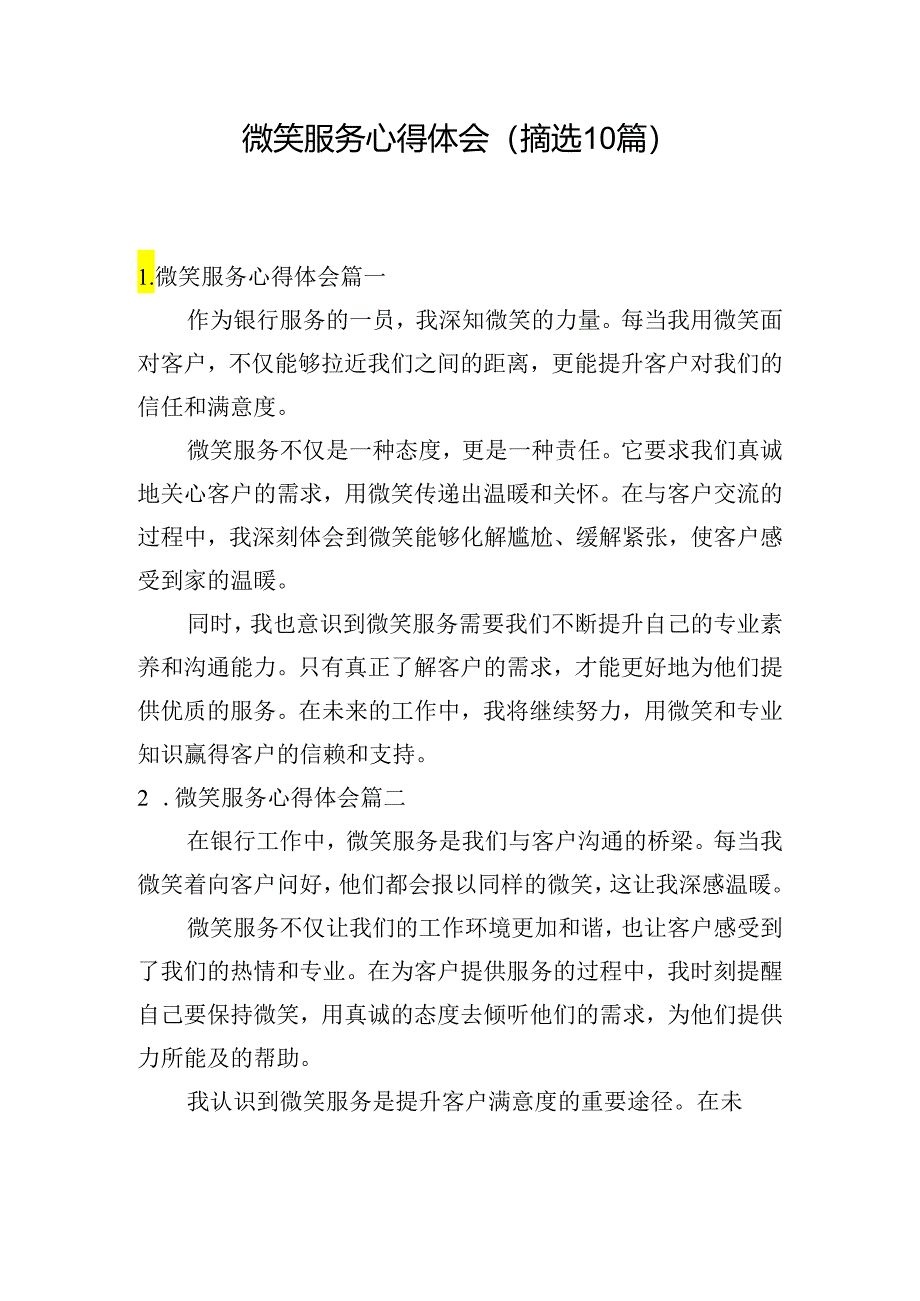 微笑服务心得体会（摘选10篇）

1.微笑服务心得体会篇一

作为银行服务的一员，我深知微笑的力量。每当我用微笑面对客户，不仅能够拉近我们之间的距离，更能提升客户对我们的信任和满意度。

微笑服务不仅是一种态度，更是一种责任。它要求我们真诚地关心客户的需求，用微笑传递出温暖和关怀。在与客户交流的过程中，我深刻体会到微笑能够化解尴尬、缓解紧张，使客户感受到家的温暖。

同时，我也意识到微笑服务需要我们不断提升自己的专业素养和沟通能力。只有真正了解客户的需求，才能更好地为他们提供优质的服务。在未来的工作中，我将继续努力，用微笑和专业知识赢得客户的信赖和支持。

2．微笑服务心得体会篇二

在银行工作中，微笑服务是我们与客户沟通的桥梁。每当我微笑着向客户问好，他们都会报以同样的微笑，这让我深感温暖。

微笑服务不仅让我们的工作环境更加和谐，也让客户感受到了我们的热情和专业。在为客户提供服务的过程中，我时刻提醒自己要保持微笑，用真诚的态度去倾听他们的需求，为他们提供力所能及的帮助。

我认识到微笑服务是提升客户满意度的重要途径。在未